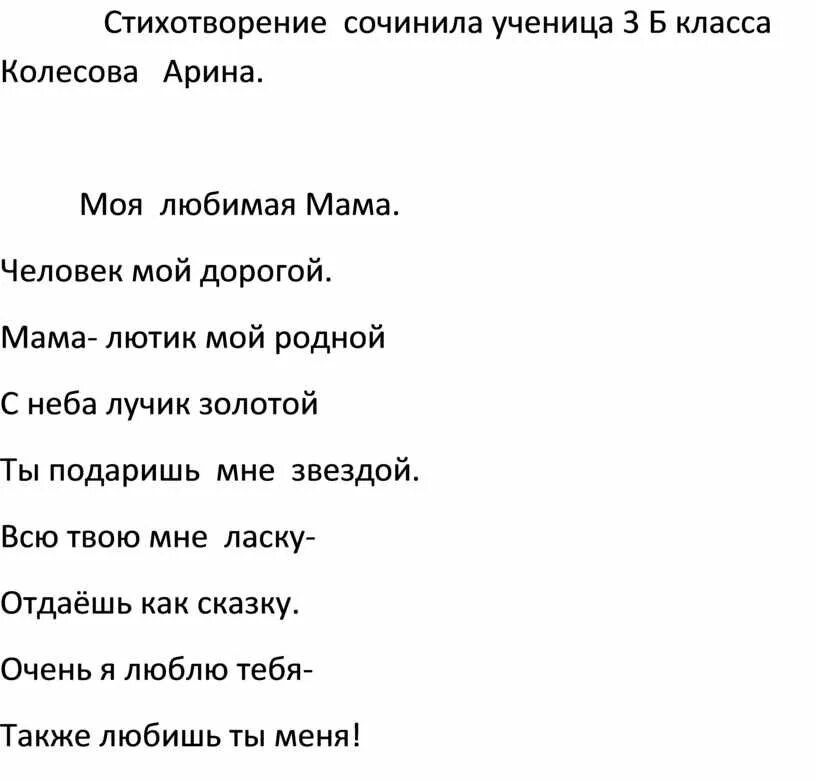 Стихотворение сочинила ученица 3 Б класса Колесова Арина.

Моя любимая Мама.

Человек мой дорогой.

Мама- лютик мой родной

С неба лучик золотой

Ты подаришь мне звездой.

Всю твою мне ласку-

Отдаёшь как сказку.

Очень я люблю тебя-

Также любишь ты меня!